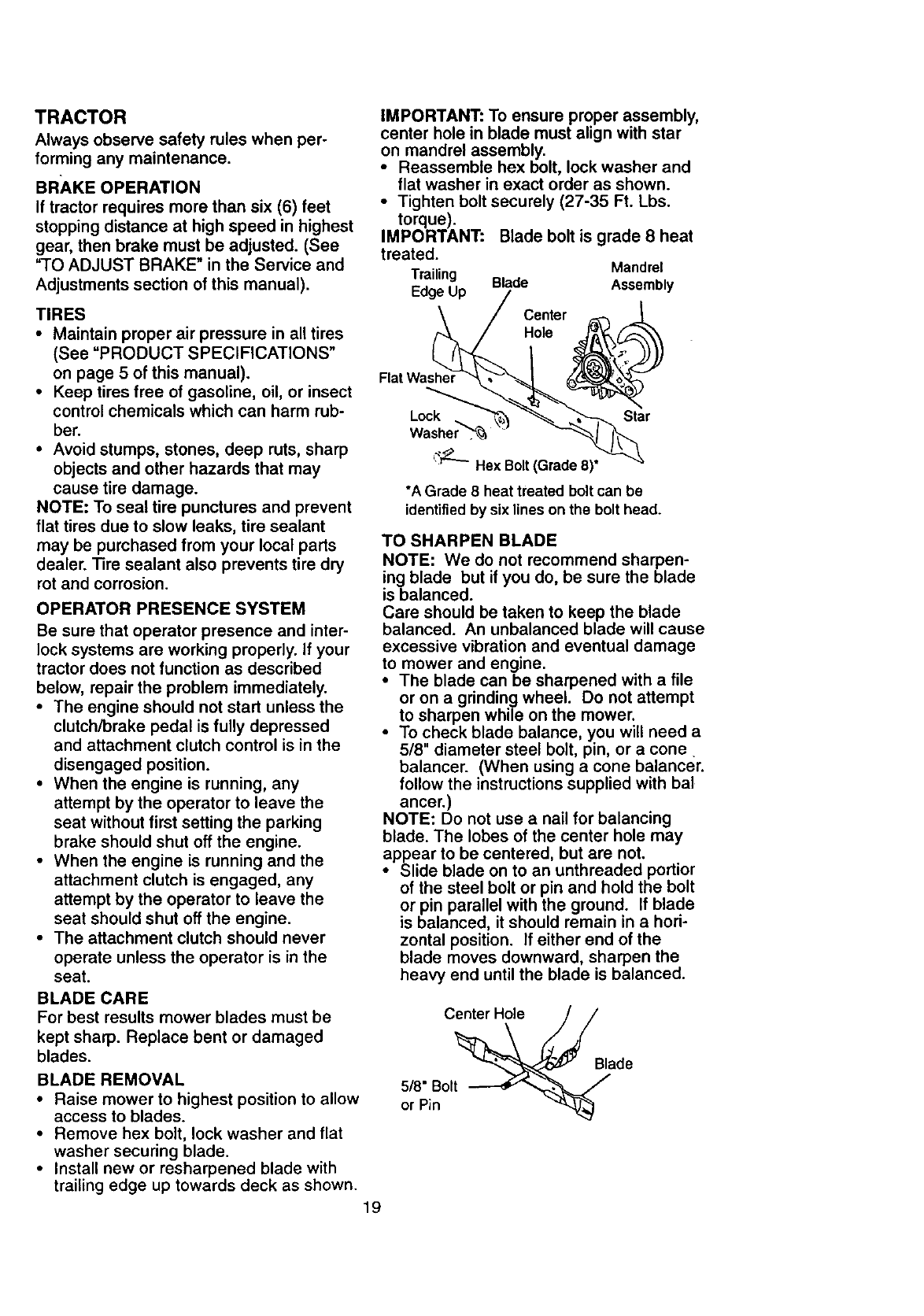 TRACTOR
Always observe safety rules when performing any maintenance.

BRAKE OPERATION
If tractor requires more than six (6) feet stopping distance at high speed in highest gear, then brake must be adjusted. (See "TO ADJUST BRAKE" in the Service and Adjustments section of this manual).

TIRES
• Maintain proper air pressure in all tires (See "PRODUCT SPECIFICATIONS" on page 5 of this manual).
• Keep tires free of gasoline, oil, or insect control chemicals which can harm rubber.
• Avoid stumps, stones, deep ruts, sharp objects and other hazards that may cause tire damage.
NOTE: To seal tire punctures and prevent flat tires due to slow leaks, tire sealant may be purchased from your local parts dealer. Tire sealant also prevents tire dry rot and corrosion.

OPERATOR PRESENCE SYSTEM
Be sure that operator presence and interlock systems are working properly. If your tractor does not function as described below, repair the problem immediately.
• The engine should not start unless the clutch/brake pedal is fully depressed and attachment clutch control is in the disengaged position.
• When the engine is running, any attempt by the operator to leave the seat without first setting the parking brake should shut off the engine.
• When the engine is running and the attachment clutch is engaged, any attempt by the operator to leave the seat should shut off the engine.
• The attachment clutch should never operate unless the operator is in the seat.

BLADE CARE
For best results mower blades must be kept sharp. Replace bent or damaged blades.

BLADE REMOVAL
• Raise mower to highest position to allow access to blades.
• Remove hex bolt, lock washer and flat washer securing blade.
• Install new or resharpened blade with trailing edge up towards deck as shown.

IMPORTANT: To ensure proper assembly, center hole in blade must align with star on mandrel assembly.
• Reassemble hex bolt, lock washer and flat washer in exact order as shown.
• Tighten bolt securely (27-35 Ft. Lbs. torque).
IMPORTANT: Blade bolt is grade 8 heat treated.

Trailing Edge Up
Blade
Mandrel Assembly
Center Hole
Flat Washer
Lock Washer
Star
Hex Bolt (Grade 8)*

*A Grade 8 heat treated bolt can be identified by six lines on the bolt head.

TO SHARPEN BLADE
NOTE: We do not recommend sharpening blade but if you do, be sure the blade is balanced.
Care should be taken to keep the blade balanced. An unbalanced blade will cause excessive vibration and eventual damage to mower and engine.
• The blade can be sharpened with a file or on a grinding wheel. Do not attempt to sharpen while on the mower.
• To check blade balance, you will need a 5/8" diameter steel bolt, pin, or a cone balancer. (When using a cone balancer. follow the instructions supplied with bal ancer.)
NOTE: Do not use a nail for balancing blade. The lobes of the center hole may appear to be centered, but are not.
• Slide blade on to an unthreaded portior of the steel bolt or pin and hold the bolt or pin parallel with the ground. If blade is balanced, it should remain in a horizontal position. If either end of the blade moves downward, sharpen the heavy end until the blade is balanced.

Center Hole
Blade
5/8" Bolt or Pin

19